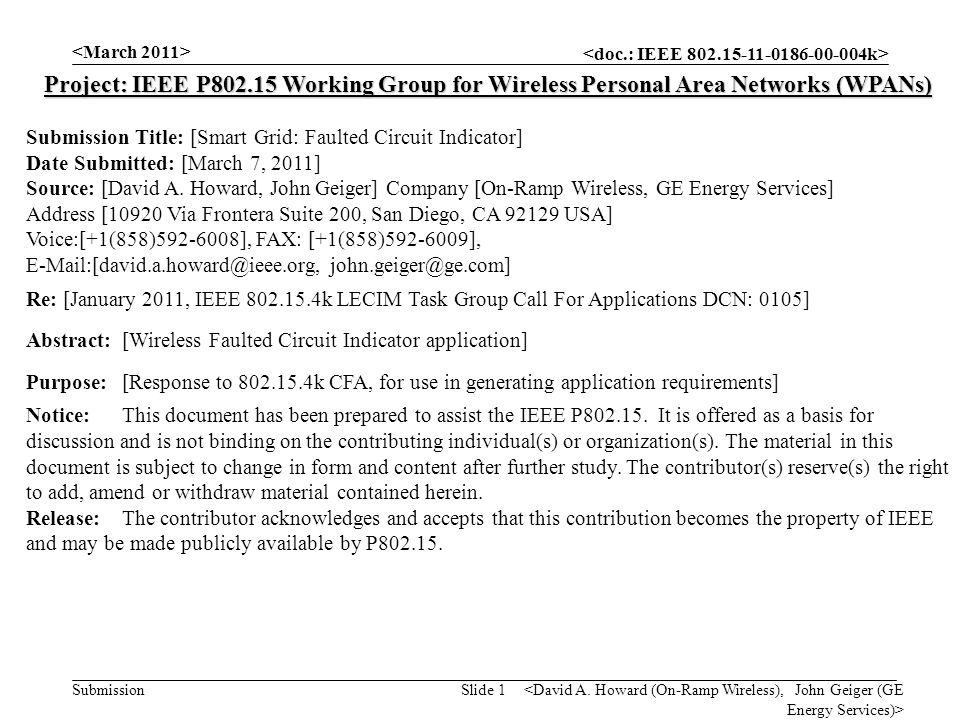 <March 2011>

<doc.: IEEE 802.15-11-0186-00-004k>

Project: IEEE P802.15 Working Group for Wireless Personal Area Networks (WPANs)

Submission Title: [Smart Grid: Faulted Circuit Indicator]
Date Submitted: [March 7, 2011]
Source: [David A. Howard, John Geiger] Company [On-Ramp Wireless, GE Energy Services]
Address [10920 Via Frontera Suite 200, San Diego, CA 92129 USA]
Voice:[+1(858)592-6008], FAX: [+1(858)592-6009],
E-Mail:[david.a.howard@ieee.org, john.geiger@ge.com]

Re: [January 2011, IEEE 802.15.4k LECIM Task Group Call For Applications DCN: 0105]

Abstract: [Wireless Faulted Circuit Indicator application]

Purpose: [Response to 802.15.4k CFA, for use in generating application requirements]

Notice: This document has been prepared to assist the IEEE P802.15. It is offered as a basis for discussion and is not binding on the contributing individual(s) or organization(s). The material in this document is subject to change in form and content after further study. The contributor(s) reserve(s) the right to add, amend or withdraw material contained herein.
Release: The contributor acknowledges and accepts that this contribution becomes the property of IEEE and may be made publicly available by P802.15.

Submission

Slide 1 <David A. Howard (On-Ramp Wireless), John Geiger (GE Energy Services)>